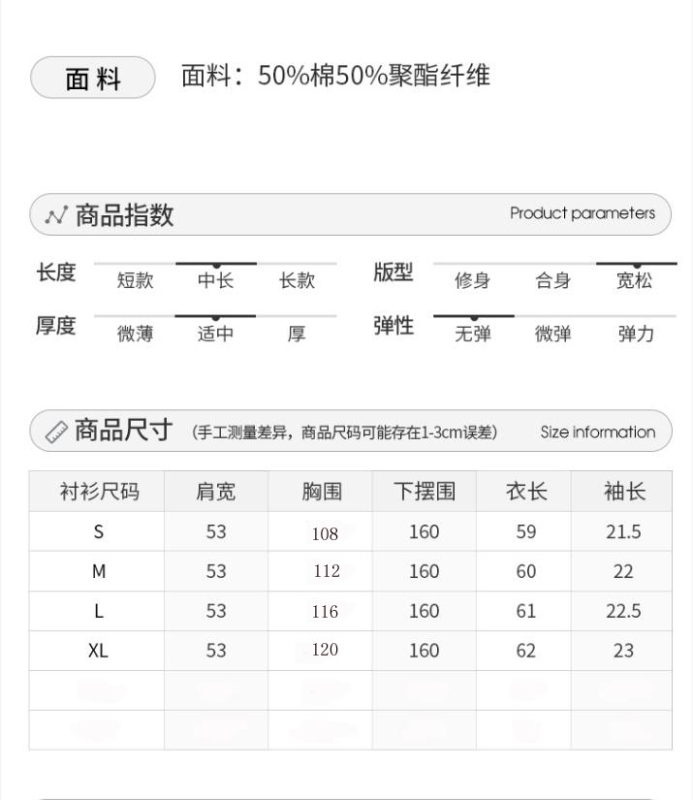 面料

面料：50%棉50%聚酯纤维

商品指数

Product parameters

长度 短款 中长 长款

版型 修身 合身 宽松

厚度 微薄 适中 厚

弹性 无弹 微弹 弹力

商品尺寸 (手工测量差异，商品尺码可能存在1-3cm误差)

Size information

| 衬衫尺码 | 肩宽 | 胸围 | 下摆围 | 衣长 | 袖长 |
|---|---|---|---|---|---|
| S | 53 | 108 | 160 | 59 | 21.5 |
| M | 53 | 112 | 160 | 60 | 22 |
| L | 53 | 116 | 160 | 61 | 22.5 |
| XL | 53 | 120 | 160 | 62 | 23 |
| | | | | | |
| | | | | | |